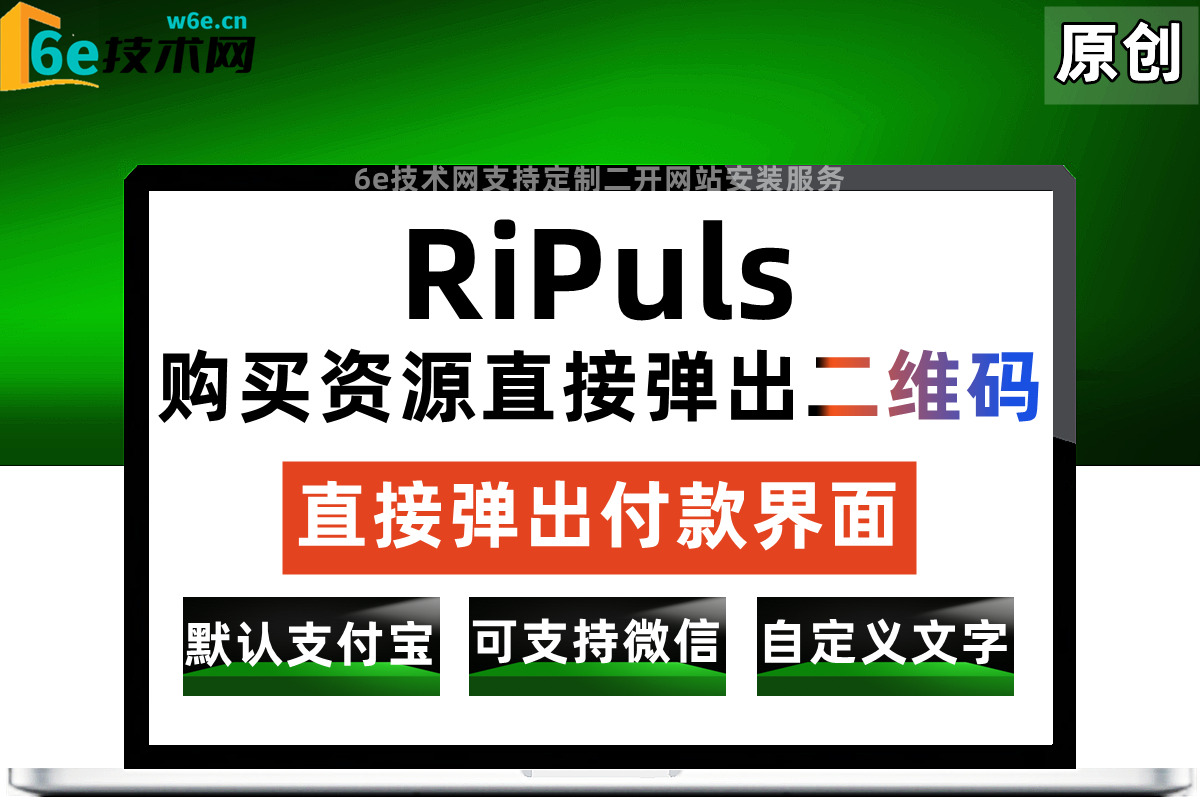 w6e.cn
6e技术网

原创

6e技术网支持定制二开网站安装服务

RiPuls

购买资源直接弹出二维码

直接弹出付款界面

默认支付宝

可支持微信

自定义文字